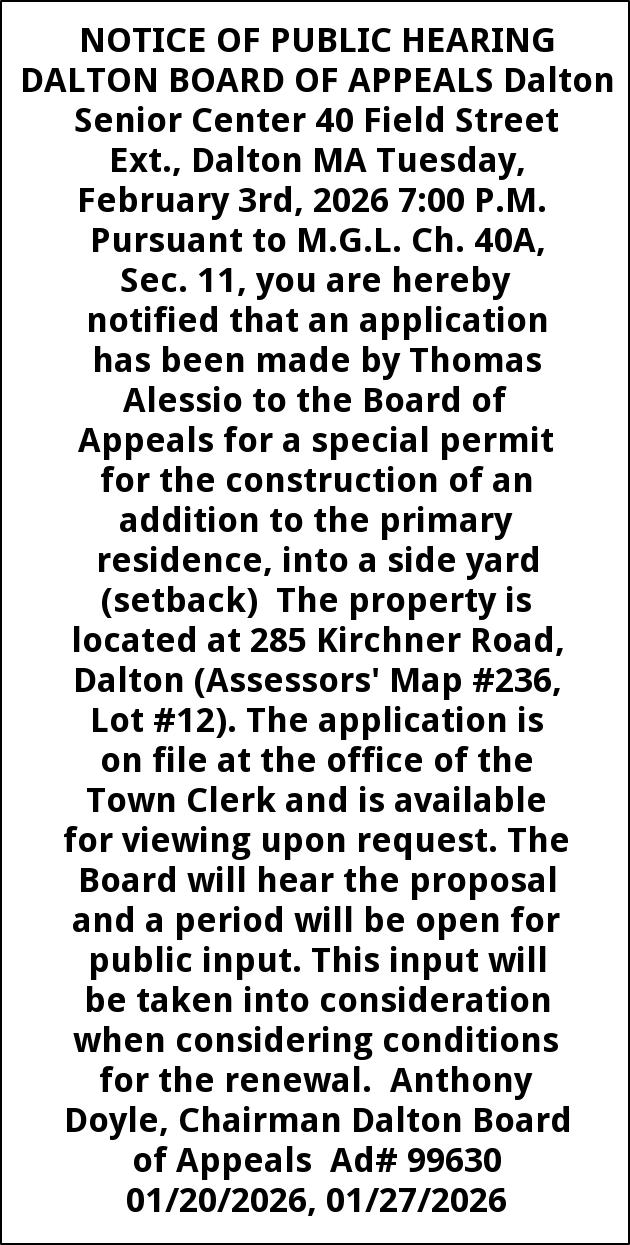 NOTICE OF PUBLIC HEARING DALTON BOARD OF APPEALS Dalton Senior Center 40 Field Street Ext., Dalton MA Tuesday, February 3rd, 2026 7:00 P.M. Pursuant to M.G.L. Ch. 40A, Sec. 11, you are hereby notified that an application has been made by Thomas Alessio to the Board of Appeals for a special permit for the construction of an addition to the primary residence, into a side yard (setback) The property is located at 285 Kirchner Road, Dalton (Assessors' Map #236, Lot #12). The application is on file at the office of the Town Clerk and is available for viewing upon request. The Board will hear the proposal and a period will be open for public input. This input will be taken into consideration when considering conditions for the renewal. Anthony Doyle, Chairman Dalton Board of Appeals Ad# 99630 01/20/2026, 01/27/2026